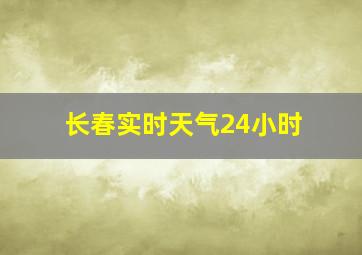 长春实时天气24小时